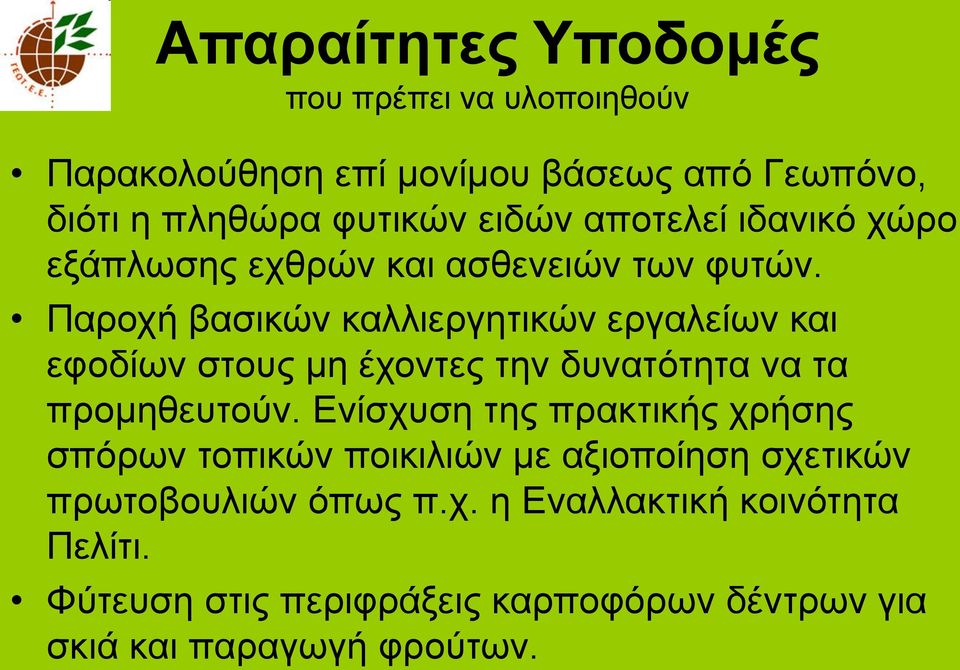 ΓΕΩΤ.Ε.Ε.

Απαραίτητες Υποδομές
που πρέπει να υλοποιηθούν

• Παρακολούθηση επί μονίμου βάσεως από Γεωπόνο, διότι η πληθώρα φυτικών ειδών αποτελεί ιδανικό χώρο εξάπλωσης εχθρών και ασθενειών των φυτών.

• Παροχή βασικών καλλιεργητικών εργαλείων και εφοδίων στους μη έχοντες την δυνατότητα να τα προμηθευτούν. Ενίσχυση της πρακτικής χρήσης σπόρων τοπικών ποικιλιών με αξιοποίηση σχετικών πρωτοβουλιών όπως π.χ. η Εναλλακτική κοινότητα Πελίτι.

• Φύτευση στις περιφράξεις καρποφόρων δέντρων για σκιά και παραγωγή φρούτων.